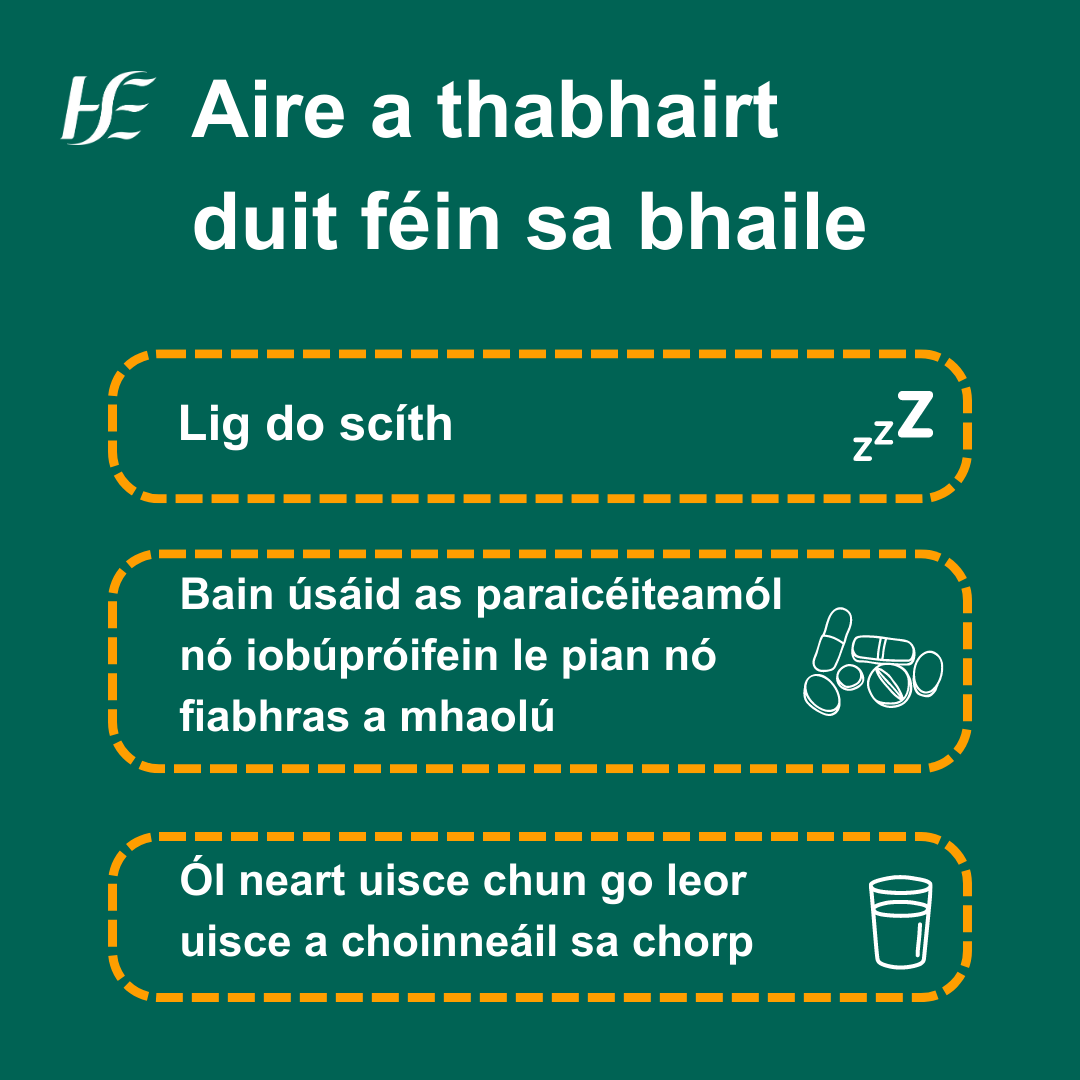 HSE Aire a thabhairt duit féin sa bhaile

Lig do scíth

zzZ

Bain úsáid as paraicéiteamól nó iobúpróifein le pian nó fiabhras a mhaolú

Ól neart uisce chun go leor uisce a choinneáil sa chorp